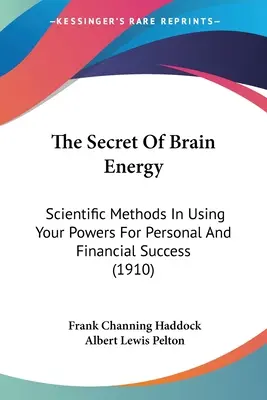 —KESSINGER'S RARE REPRINTS—

The Secret Of Brain Energy

Scientific Methods In Using Your Powers For Personal And Financial Success (1910)

Frank Channing Haddock
Albert Lewis Pelton